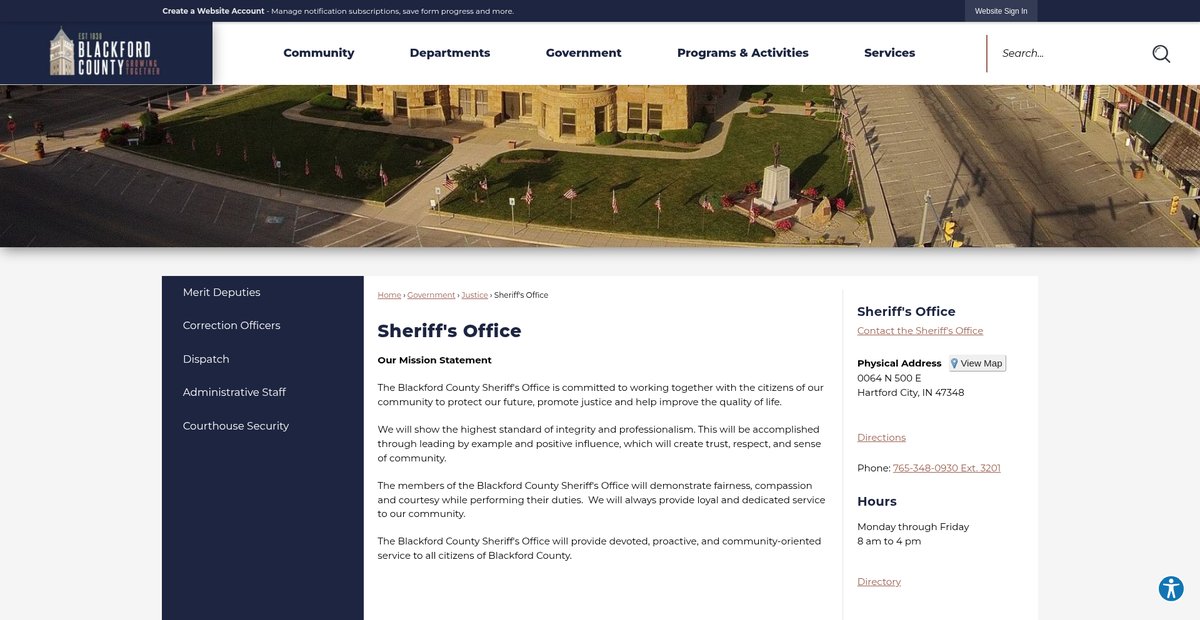 Create a Website Account - Manage notification subscriptions, save form progress and more.

Website Sign In

EST 1838 BLACKFORD COUNTY GROWING TOGETHER

Community Departments Government Programs & Activities Services

Search...

Merit Deputies

Correction Officers

Dispatch

Administrative Staff

Courthouse Security

Home › Government › Justice › Sheriff's Office

Sheriff's Office

Our Mission Statement

The Blackford County Sheriff's Office is committed to working together with the citizens of our community to protect our future, promote justice and help improve the quality of life.

We will show the highest standard of integrity and professionalism. This will be accomplished through leading by example and positive influence, which will create trust, respect, and sense of community.

The members of the Blackford County Sheriff's Office will demonstrate fairness, compassion and courtesy while performing their duties. We will always provide loyal and dedicated service to our community.

The Blackford County Sheriff's Office will provide devoted, proactive, and community-oriented service to all citizens of Blackford County.

Sheriff's Office

Contact the Sheriff's Office

Physical Address View Map
0064 N 500 E
Hartford City, IN 47348

Directions

Phone: 765-348-0930 Ext. 3201

Hours

Monday through Friday
8 am to 4 pm

Directory